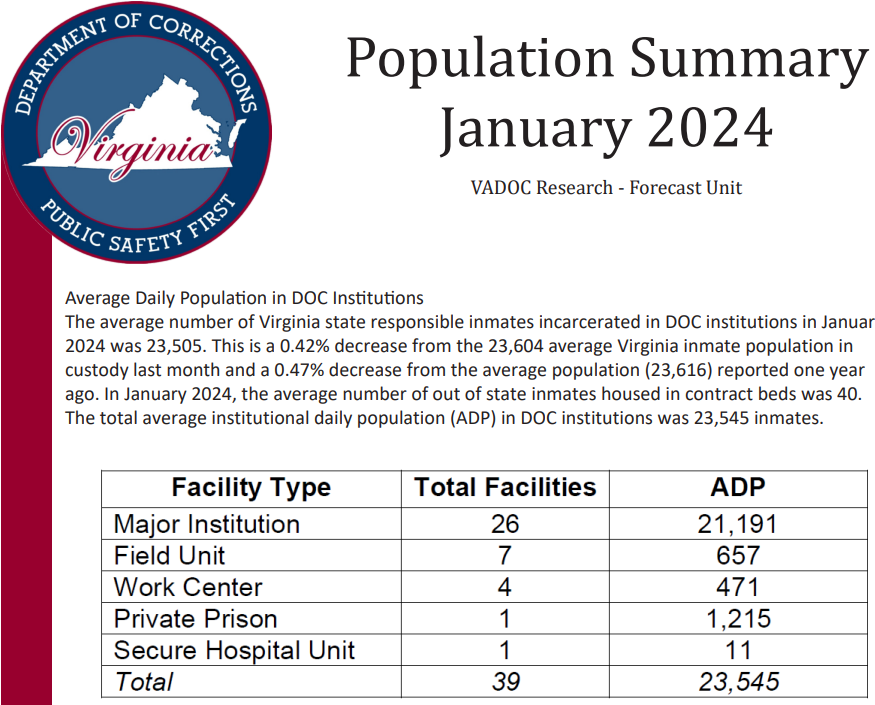 DEPARTMENT OF CORRECTIONS
Virginia
PUBLIC SAFETY FIRST

Population Summary January 2024

VADOC Research - Forecast Unit

Average Daily Population in DOC Institutions
The average number of Virginia state responsible inmates incarcerated in DOC institutions in Januar 2024 was 23,505. This is a 0.42% decrease from the 23,604 average Virginia inmate population in custody last month and a 0.47% decrease from the average population (23,616) reported one year ago. In January 2024, the average number of out of state inmates housed in contract beds was 40. The total average institutional daily population (ADP) in DOC institutions was 23,545 inmates.

| Facility Type | Total Facilities | ADP |
|---|---|---|
| Major Institution | 26 | 21,191 |
| Field Unit | 7 | 657 |
| Work Center | 4 | 471 |
| Private Prison | 1 | 1,215 |
| Secure Hospital Unit | 1 | 11 |
| Total | 39 | 23,545 |